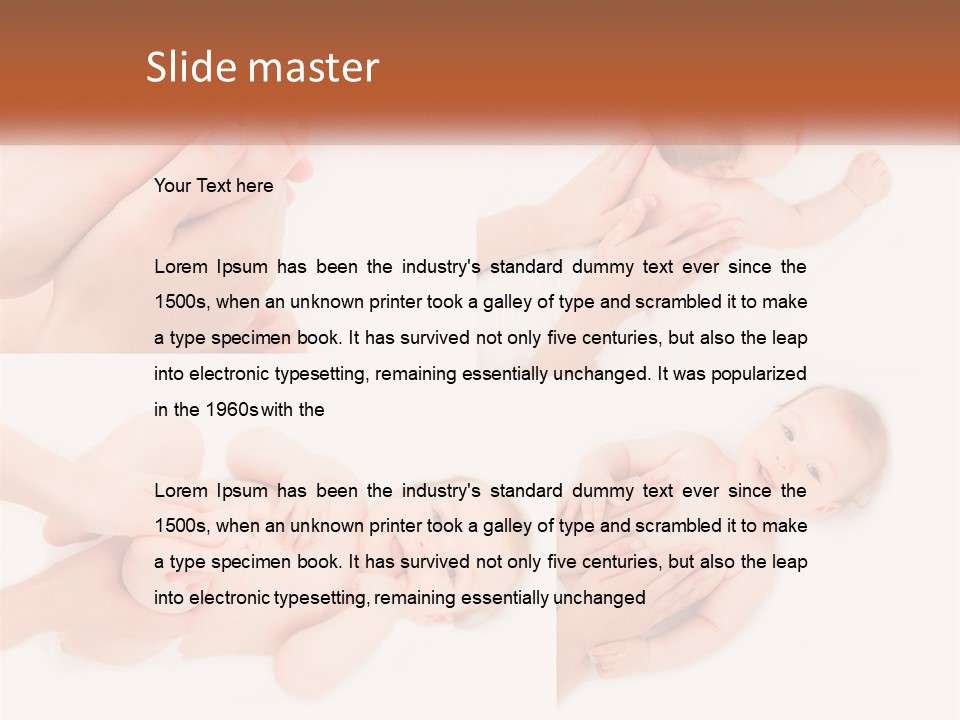 Slide master

Your Text here

Lorem Ipsum has been the industry's standard dummy text ever since the 1500s, when an unknown printer took a galley of type and scrambled it to make a type specimen book. It has survived not only five centuries, but also the leap into electronic typesetting, remaining essentially unchanged. It was popularized in the 1960s with the

Lorem Ipsum has been the industry's standard dummy text ever since the 1500s, when an unknown printer took a galley of type and scrambled it to make a type specimen book. It has survived not only five centuries, but also the leap into electronic typesetting, remaining essentially unchanged